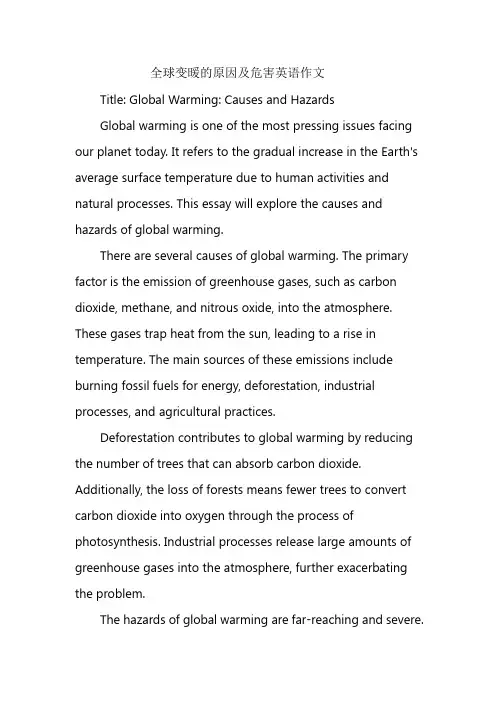 全球变暖的原因及危害英语作文

Title: Global Warming: Causes and Hazards

Global warming is one of the most pressing issues facing our planet today. It refers to the gradual increase in the Earth's average surface temperature due to human activities and natural processes. This essay will explore the causes and hazards of global warming.

There are several causes of global warming. The primary factor is the emission of greenhouse gases, such as carbon dioxide, methane, and nitrous oxide, into the atmosphere. These gases trap heat from the sun, leading to a rise in temperature. The main sources of these emissions include burning fossil fuels for energy, deforestation, industrial processes, and agricultural practices.

Deforestation contributes to global warming by reducing the number of trees that can absorb carbon dioxide. Additionally, the loss of forests means fewer trees to convert carbon dioxide into oxygen through the process of photosynthesis. Industrial processes release large amounts of greenhouse gases into the atmosphere, further exacerbating the problem.

The hazards of global warming are far-reaching and severe.